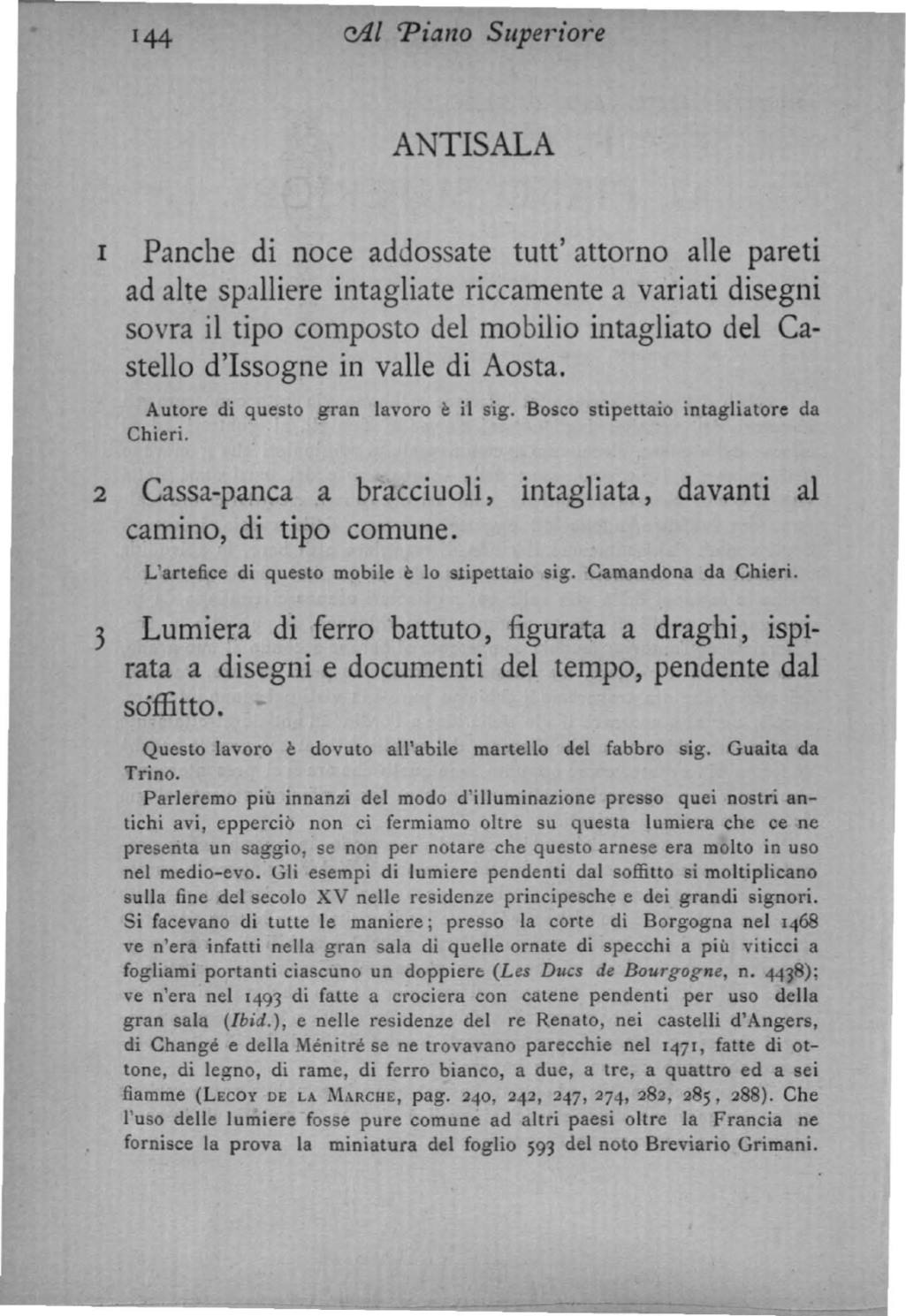 144 Al Piano Superiore

ANTISALA

1 Panche di noce addossate tutt' attorno alle pareti ad alte spalliere intagliate riccamente a variati disegni sovra il tipo composto del mobilio intagliato del Castello d'Issogne in valle di Aosta.

Autore di questo gran lavoro è il sig. Bosco stipettaio intagliatore da Chieri.

2 Cassa-panca a bracciuoli, intagliata, davanti al camino, di tipo comune.

L'artefice di questo mobile è lo stipettaio sig. Camandona da Chieri.

3 Lumiera di ferro battuto, figurata a draghi, ispirata a disegni e documenti del tempo, pendente dal soffitto.

Questo lavoro è dovuto all'abile martello del fabbro sig. Guaita da Trino.

Parleremo più innanzi del modo d'illuminazione presso quei nostri antichi avi, epperciò non ci fermiamo oltre su questa lumiera che ce ne presenta un saggio, se non per notare che questo arnese era molto in uso nel medio-evo. Gli esempi di lumiere pendenti dal soffitto si moltiplicano sulla fine del secolo XV nelle residenze principesche e dei grandi signori. Si facevano di tutte le maniere; presso la corte di Borgogna nel 1468 ve n'era infatti nella gran sala di quelle ornate di specchi a più viticci a fogliami portanti ciascuno un doppiere (Les Ducs de Bourgogne, n. 4438); ve n'era nel 1493 di fatte a crociera con catene pendenti per uso della gran sala (Ibid.), e nelle residenze del re Renato, nei castelli d'Angers, di Changé e della Ménitré se ne trovavano parecchie nel 1471, fatte di ottone, di legno, di rame, di ferro bianco, a due, a tre, a quattro ed a sei fiamme (Lecoy de la Marche, pag. 240, 242, 247, 274, 282, 285, 288). Che l'uso delle lumiere fosse pure comune ad altri paesi oltre la Francia ne fornisce la prova la miniatura del foglio 593 del noto Breviario Grimani.